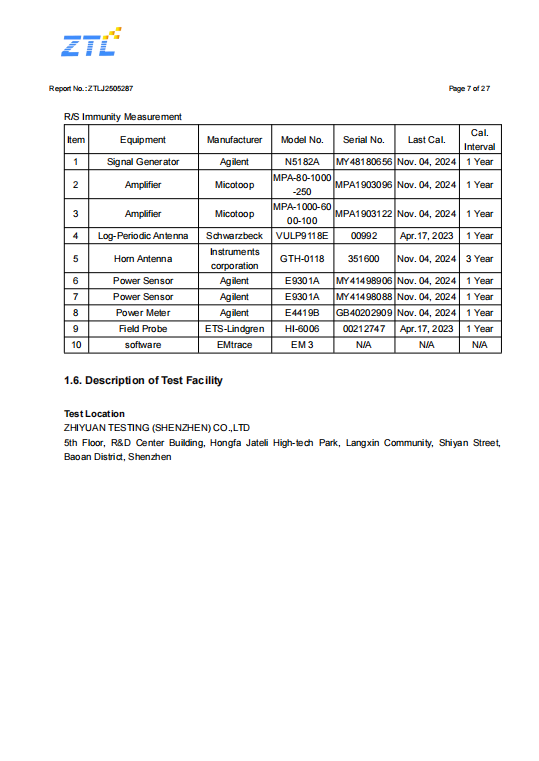 ZTC

Report No.: ZTLJ2505287

Page 7 of 27

R/S Immunity Measurement

| Item | Equipment | Manufacturer | Model No. | Serial No. | Last Cal. | Cal. Interval |
|---|---|---|---|---|---|---|
| 1 | Signal Generator | Agilent | N5182A | MY48180656 | Nov. 04, 2024 | 1 Year |
| 2 | Amplifier | Micotoop | MPA-80-1000-250 | MPA1903096 | Nov. 04, 2024 | 1 Year |
| 3 | Amplifier | Micotoop | MPA-1000-6000-100 | MPA1903122 | Nov. 04, 2024 | 1 Year |
| 4 | Log-Periodic Antenna | Schwarzbeck | VULP9118E | 00992 | Apr.17, 2023 | 1 Year |
| 5 | Horn Antenna | Instruments corporation | GTH-0118 | 351600 | Nov. 04, 2024 | 3 Year |
| 6 | Power Sensor | Agilent | E9301A | MY41498906 | Nov. 04, 2024 | 1 Year |
| 7 | Power Sensor | Agilent | E9301A | MY41498088 | Nov. 04, 2024 | 1 Year |
| 8 | Power Meter | Agilent | E4419B | GB40202909 | Nov. 04, 2024 | 1 Year |
| 9 | Field Probe | ETS-Lindgren | HI-6006 | 00212747 | Apr.17, 2023 | 1 Year |
| 10 | software | EMtrace | EM 3 | N/A | N/A | N/A |

1.6. Description of Test Facility

Test Location
ZHIYUAN TESTING (SHENZHEN) CO.,LTD
5th Floor, R&D Center Building, Hongfa Jateli High-tech Park, Langxin Community, Shiyan Street, Baoan District, Shenzhen